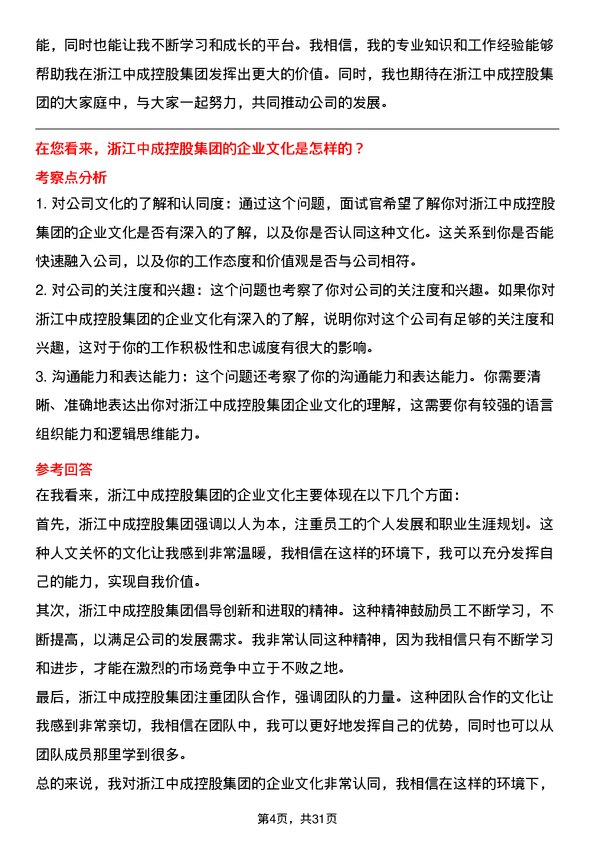 能，同时也能让我不断学习和成长的平台。我相信，我的专业知识和工作经验能够帮助我在浙江中成控股集团发挥出更大的价值。同时，我也期待在浙江中成控股集团的大家庭中，与大家一起努力，共同推动公司的发展。

在您看来，浙江中成控股集团的企业文化是怎样的？

考察点分析

1. 对公司文化的了解和认同度：通过这个问题，面试官希望了解你对浙江中成控股集团的企业文化是否有深入的了解，以及你是否认同这种文化。这关系到你是否能快速融入公司，以及你的工作态度和价值观是否与公司相符。

2. 对公司的关注度和兴趣：这个问题也考察了你对公司的关注度和兴趣。如果你对浙江中成控股集团的企业文化有深入的了解，说明你对这个公司有足够的关注度和兴趣，这对于你的工作积极性和忠诚度有很大的影响。

3. 沟通能力和表达能力：这个问题还考察了你的沟通能力和表达能力。你需要清晰、准确地表达出你对浙江中成控股集团企业文化的理解，这需要你有较强的语言组织能力和逻辑思维能力。

参考回答

在我看来，浙江中成控股集团的企业文化主要体现在以下几个方面：

首先，浙江中成控股集团强调以人为本，注重员工的个人发展和职业生涯规划。这种人文关怀的文化让我感到非常温暖，我相信在这样的环境下，我可以充分发挥自己的能力，实现自我价值。

其次，浙江中成控股集团倡导创新和进取的精神。这种精神鼓励员工不断学习，不断提高，以满足公司的发展需求。我非常认同这种精神，因为我相信只有不断学习和进步，才能在激烈的市场竞争中立于不败之地。

最后，浙江中成控股集团注重团队合作，强调团队的力量。这种团队合作的文化让我感到非常亲切，我相信在团队中，我可以更好地发挥自己的优势，同时也可以从团队成员那里学到很多。

总的来说，我对浙江中成控股集团的企业文化非常认同，我相信在这样的环境下，

第4页，共31页